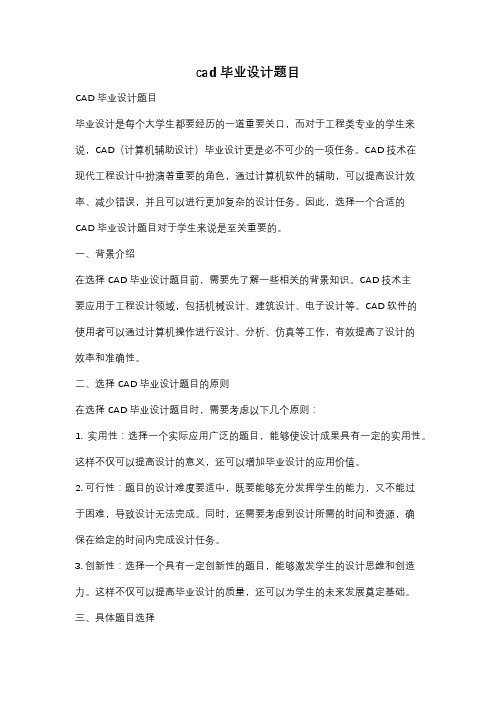 cad 毕业设计题目

CAD 毕业设计题目

毕业设计是每个大学生都要经历的一道重要关口，而对于工程类专业的学生来说，CAD（计算机辅助设计）毕业设计更是必不可少的一项任务。CAD 技术在现代工程设计中扮演着重要的角色，通过计算机软件的辅助，可以提高设计效率、减少错误，并且可以进行更加复杂的设计任务。因此，选择一个合适的 CAD 毕业设计题目对于学生来说是至关重要的。

一、背景介绍

在选择 CAD 毕业设计题目前，需要先了解一些相关的背景知识。CAD 技术主要应用于工程设计领域，包括机械设计、建筑设计、电子设计等。CAD 软件的使用者可以通过计算机操作进行设计、分析、仿真等工作，有效提高了设计的效率和准确性。

二、选择 CAD 毕业设计题目的原则

在选择 CAD 毕业设计题目时，需要考虑以下几个原则：

1. 实用性：选择一个实际应用广泛的题目，能够使设计成果具有一定的实用性。这样不仅可以提高设计的意义，还可以增加毕业设计的应用价值。

2. 可行性：题目的设计难度要适中，既要能够充分发挥学生的能力，又不能过于困难，导致设计无法完成。同时，还需要考虑到设计所需的时间和资源，确保在给定的时间内完成设计任务。

3. 创新性：选择一个具有一定创新性的题目，能够激发学生的设计思维和创造力。这样不仅可以提高毕业设计的质量，还可以为学生的未来发展奠定基础。

三、具体题目选择